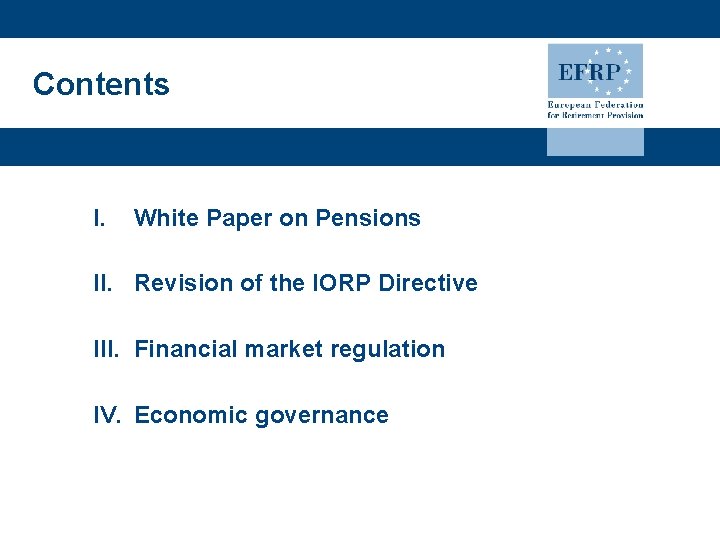 Contents

EFRP
European Federation for Retirement Provision

I. White Paper on Pensions

II. Revision of the IORP Directive

III. Financial market regulation

IV. Economic governance